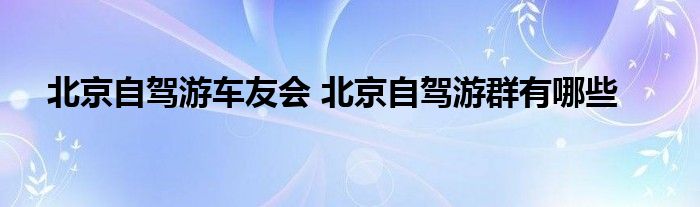 北京自驾游车友会 北京自驾游群有哪些